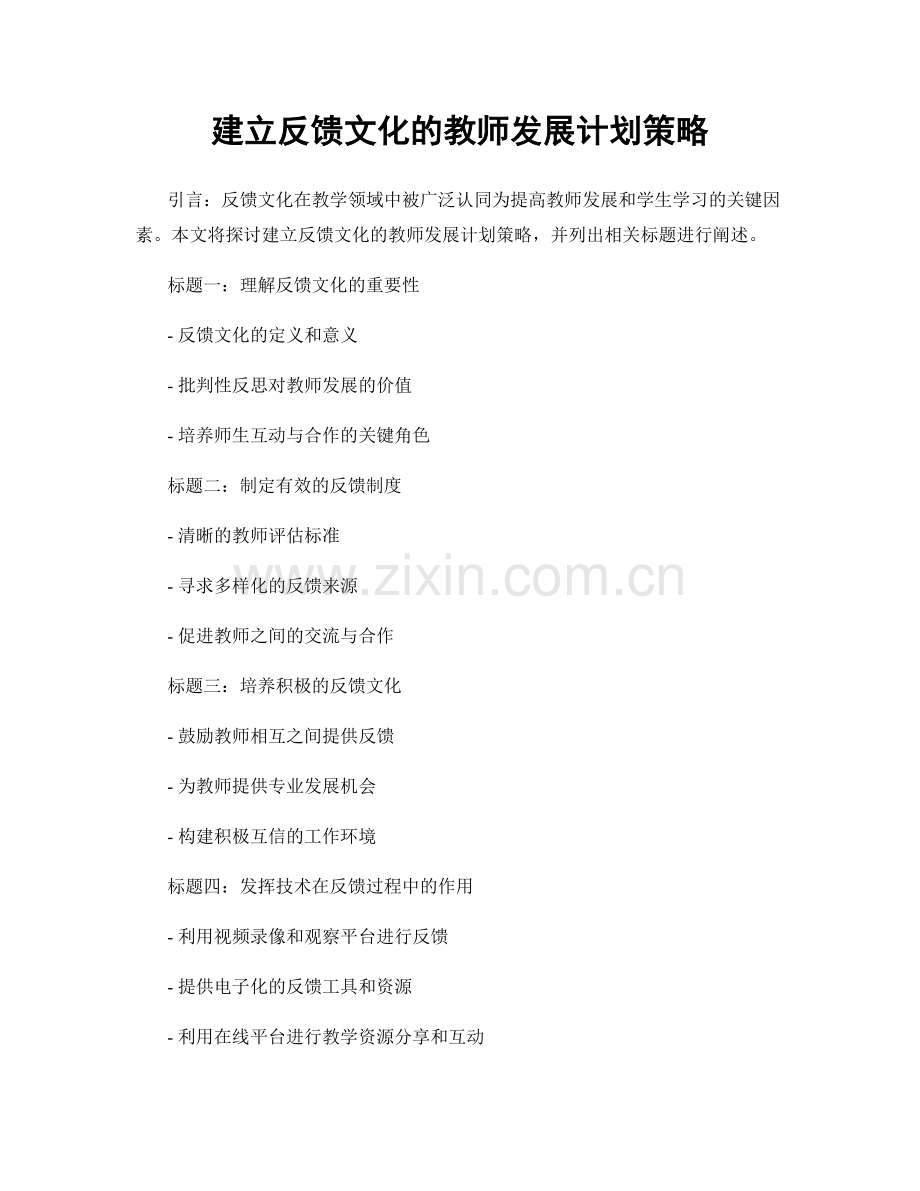 建立反馈文化的教师发展计划策略

引言：反馈文化在教学领域中被广泛认同为提高教师发展和学生学习的关键因素。本文将探讨建立反馈文化的教师发展计划策略，并列出相关标题进行阐述。

标题一：理解反馈文化的重要性

- 反馈文化的定义和意义

- 批判性反思对教师发展的价值

- 培养师生互动与合作的关键角色

标题二：制定有效的反馈制度

- 清晰的教师评估标准

- 寻求多样化的反馈来源

- 促进教师之间的交流与合作

标题三：培养积极的反馈文化

- 鼓励教师相互之间提供反馈

- 为教师提供专业发展机会

- 构建积极互信的工作环境

标题四：发挥技术在反馈过程中的作用

- 利用视频录像和观察平台进行反馈

- 提供电子化的反馈工具和资源

- 利用在线平台进行教学资源分享和互动

www.zixin.com.cn